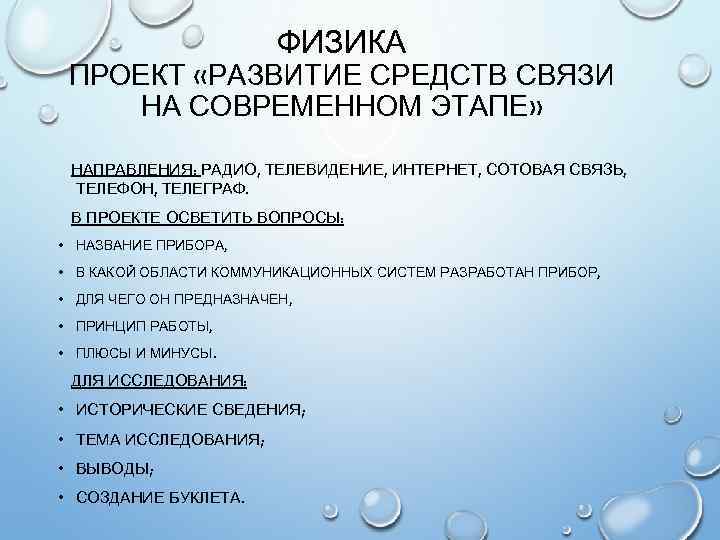 ФИЗИКА
ПРОЕКТ «РАЗВИТИЕ СРЕДСТВ СВЯЗИ НА СОВРЕМЕННОМ ЭТАПЕ»

НАПРАВЛЕНИЯ: РАДИО, ТЕЛЕВИДЕНИЕ, ИНТЕРНЕТ, СОТОВАЯ СВЯЗЬ, ТЕЛЕФОН, ТЕЛЕГРАФ.

В ПРОЕКТЕ ОСВЕТИТЬ ВОПРОСЫ:

• НАЗВАНИЕ ПРИБОРА,
• В КАКОЙ ОБЛАСТИ КОММУНИКАЦИОННЫХ СИСТЕМ РАЗРАБОТАН ПРИБОР,
• ДЛЯ ЧЕГО ОН ПРЕДНАЗНАЧЕН,
• ПРИНЦИП РАБОТЫ,
• ПЛЮСЫ И МИНУСЫ.

ДЛЯ ИССЛЕДОВАНИЯ:

• ИСТОРИЧЕСКИЕ СВЕДЕНИЯ;
• ТЕМА ИССЛЕДОВАНИЯ;
• ВЫВОДЫ;
• СОЗДАНИЕ БУКЛЕТА.